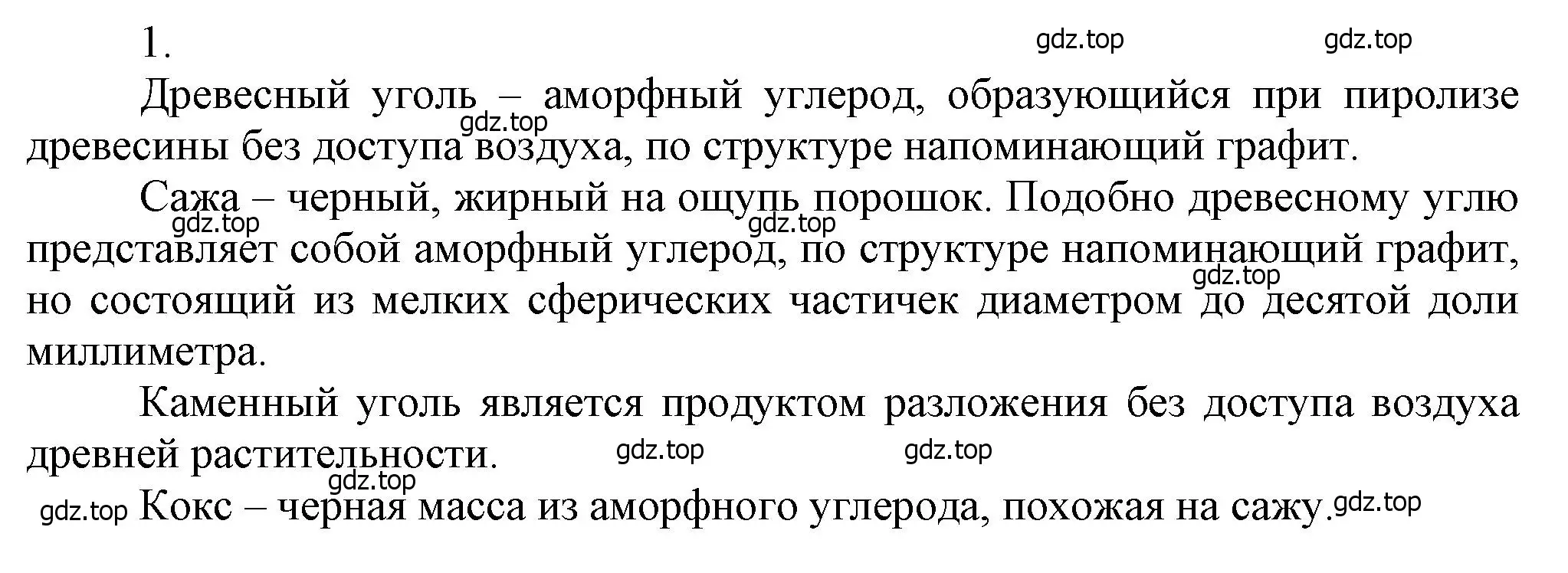 1.

gdz.top gdz.top

Древесный уголь – аморфный углерод, образующийся при пиролизе древесины без доступа воздуха, по структуре напоминающий графит.

gdz.top

Сажа – черный, жирный на ощупь порошок. Подобно древесному углю представляет собой аморфный углерод, по структуре напоминающий графит, но состоящий из мелких сферических частичек диаметром до десятой доли миллиметра.

gdz.top gdz.top gdz.top

Каменный уголь является продуктом разложения без доступа воздуха древней растительности.

gdz.top gdz.top gdz.top

gdz.top Кокс – черная масса из аморфного углерода, похожая на сажу. gdz.top